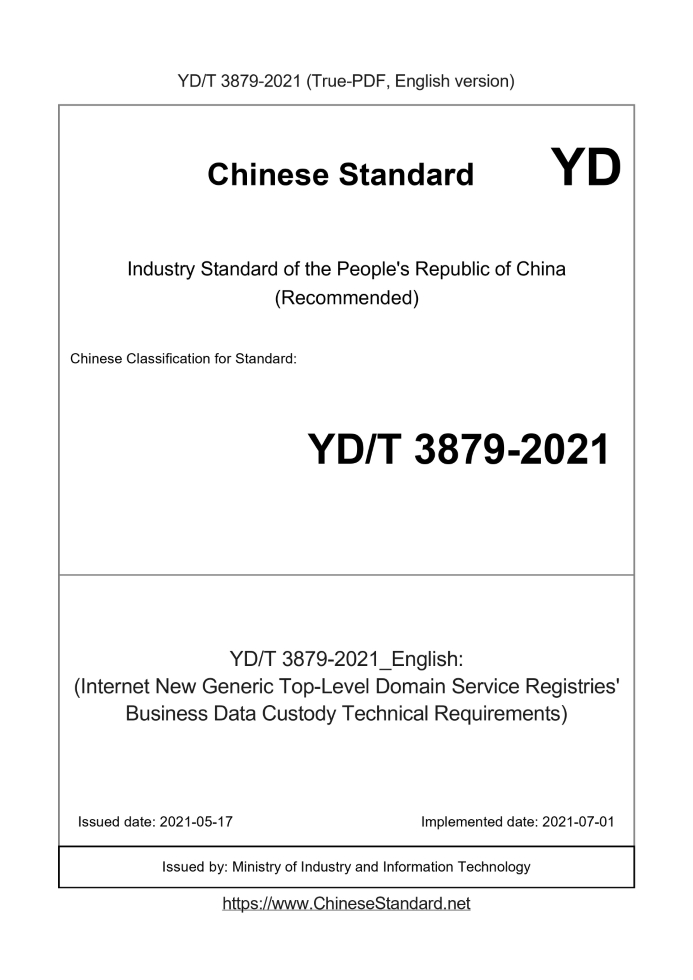 YD/T 3879-2021 (True-PDF, English version)

Chinese Standard

YD

Industry Standard of the People's Republic of China
(Recommended)

Chinese Classification for Standard:

YD/T 3879-2021

YD/T 3879-2021_English:
(Internet New Generic Top-Level Domain Service Registries' Business Data Custody Technical Requirements)

Issued date: 2021-05-17

Implemented date: 2021-07-01

Issued by: Ministry of Industry and Information Technology

https://www.ChineseStandard.net